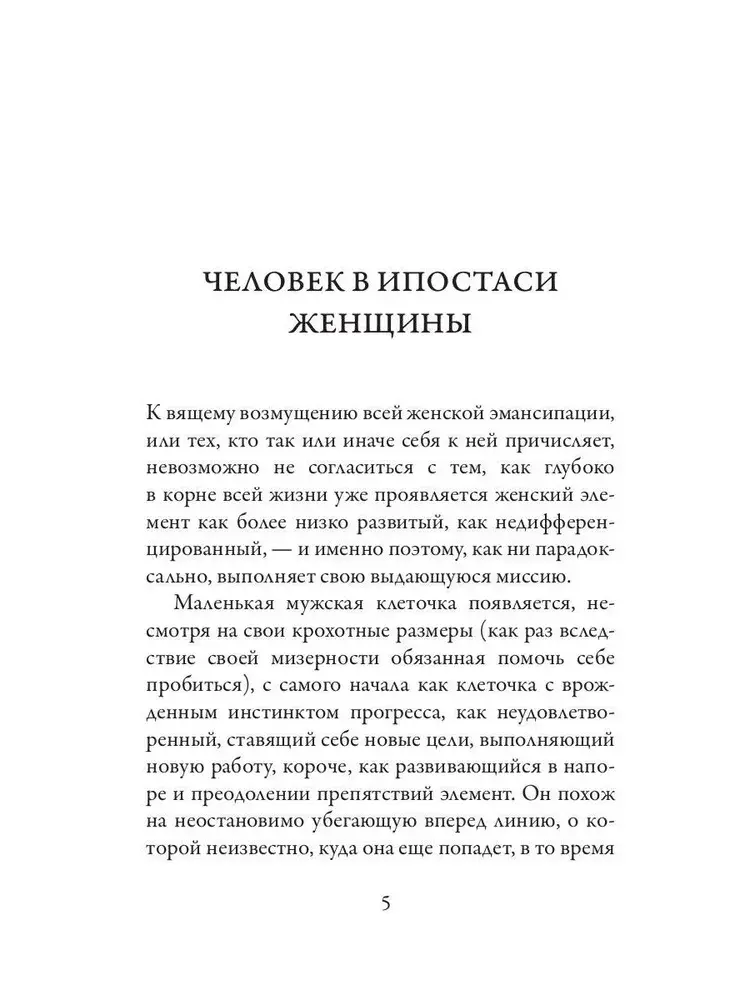 ЧЕЛОВЕК В ИПОСТАСИ ЖЕНЩИНЫ

К вящему возмущению всей женской эмансипации, или тех, кто так или иначе себя к ней причисляет, невозможно не согласиться с тем, как глубоко в корне всей жизни уже проявляется женский элемент как более низко развитый, как недифференцированный, — и именно поэтому, как ни парадоксально, выполняет свою выдающуюся миссию.

Маленькая мужская клеточка появляется, несмотря на свои крохотные размеры (как раз вследствие своей мизерности обязанная помочь себе пробиться), с самого начала как клеточка с врожденным инстинктом прогресса, как неудовлетворенный, ставящий себе новые цели, выполняющий новую работу, короче, как развивающийся в напоре и преодолении препятствий элемент. Он похож на неостановимо убегающую вперед линию, о которой неизвестно, куда она еще попадет, в то время

5